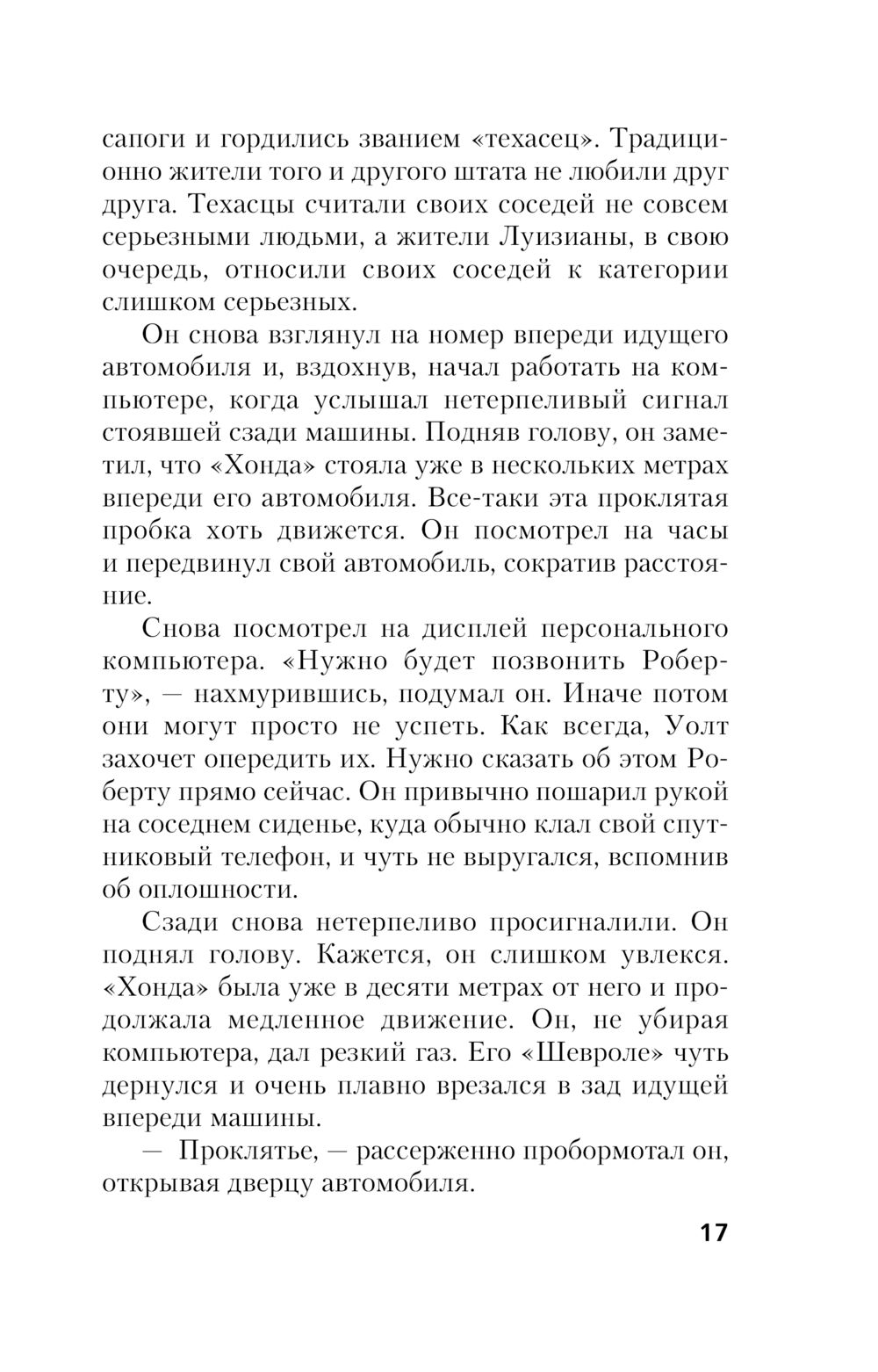 сапоги и гордились званием «техасец». Традиционно жители того и другого штата не любили друг друга. Техасцы считали своих соседей не совсем серьезными людьми, а жители Луизианы, в свою очередь, относили своих соседей к категории слишком серьезных.

Он снова взглянул на номер впереди идущего автомобиля и, вздохнув, начал работать на компьютере, когда услышал нетерпеливый сигнал стоявшей сзади машины. Подняв голову, он заметил, что «Хонда» стояла уже в нескольких метрах впереди его автомобиля. Все-таки эта проклятая пробка хоть движется. Он посмотрел на часы и передвинул свой автомобиль, сократив расстояние.

Снова посмотрел на дисплей персонального компьютера. «Нужно будет позвонить Роберту», — нахмурившись, подумал он. Иначе потом они могут просто не успеть. Как всегда, Уолт захочет опередить их. Нужно сказать об этом Роберту прямо сейчас. Он привычно пошарил рукой на соседнем сиденье, куда обычно клал свой спутниковый телефон, и чуть не выругался, вспомнив об оплошности.

Сзади снова нетерпеливо просигналили. Он поднял голову. Кажется, он слишком увлекся. «Хонда» была уже в десяти метрах от него и продолжала медленное движение. Он, не убирая компьютера, дал резкий газ. Его «Шевроле» чуть дернулся и очень плавно врезался в зад идущей впереди машины.

— Проклятье, — рассерженно пробормотал он, открывая дверцу автомобиля.

17